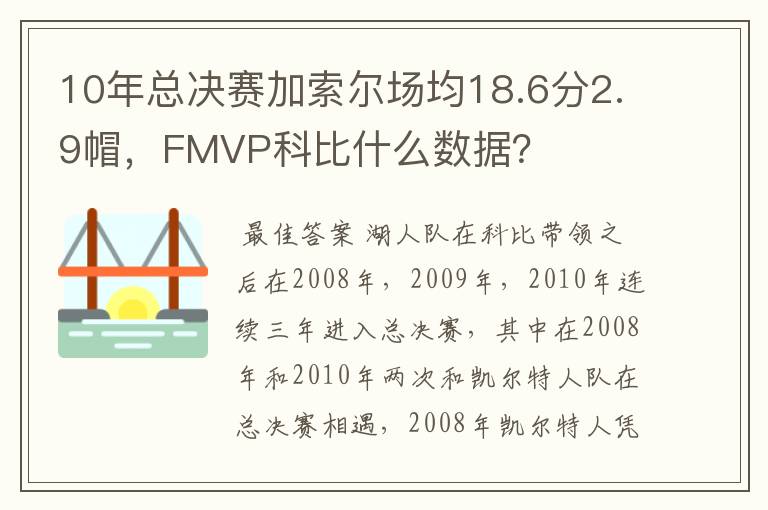 10年总决赛加索尔场均18.6分2.9帽，FMVP科比什么数据？

最佳答案 湖人队在科比带领之后在2008年，2009年，2010年连续三年进入总决赛，其中在2008年和2010年两次和凯尔特人队在总决赛相遇，2008年凯尔特人凭